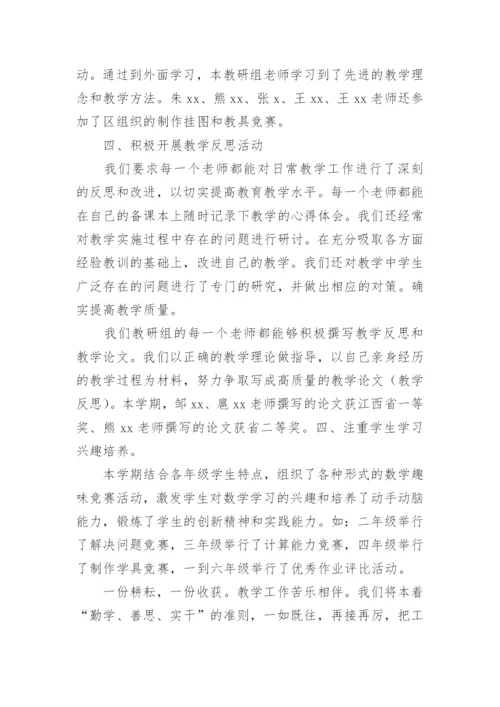 动。通过到外面学习，本教研组老师学习到了先进的教学理念和教学方法。朱 xx、熊 xx、张 x、王 xx、王 xx 老师还参加了区组织的制作挂图和教具竞赛。

四、积极开展教学反思活动

我们要求每一个老师都能对日常教学工作进行了深刻的反思和改进，以切实提高教育教学水平。每一个老师都能在自己的备课本上随时记录下教学的心得体会。我们还经常对教学实施过程中存在的问题进行研讨。在充分吸取各方面经验教训的基础上，改进自己的教学。我们还对教学中学生广泛存在的问题进行了专门的研究，并做出相应的对策。确实提高教学质量。

我们教研组的每一个老师都能够积极撰写教学反思和教学论文。我们以正确的教学理论做指导，以自己亲身经历的教学过程为材料，努力争取写成高质量的教学论文（教学反思）。本学期，邹 xx、扈 xx 老师撰写的论文获江西省一等奖、熊 xx 老师撰写的论文获省二等奖。四、注重学生学习兴趣培养。

本学期结合各年级学生特点，组织了各种形式的数学趣味竞赛活动，激发学生对数学学习的兴趣和培养了动手动脑能力，锻炼了学生的创新精神和实践能力。如：二年级举行了解决问题竞赛，三年级举行了计算能力竞赛，四年级举行了制作学具竞赛，一到六年级举行了优秀作业评比活动。

一份耕耘，一份收获。教学工作苦乐相伴。我们将本着“勤学、善思、实干”的准则，一如既往，再接再厉，把工